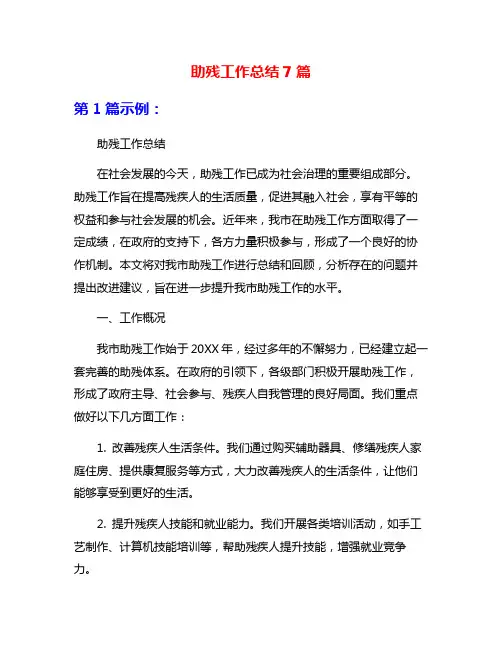 助残工作总结 7 篇

第 1 篇示例：

助残工作总结

在社会发展的今天，助残工作已成为社会治理的重要组成部分。助残工作旨在提高残疾人的生活质量，促进其融入社会，享有平等的权益和参与社会发展的机会。近年来，我市在助残工作方面取得了一定成绩，在政府的支持下，各方力量积极参与，形成了一个良好的协作机制。本文将对我市助残工作进行总结和回顾，分析存在的问题并提出改进建议，旨在进一步提升我市助残工作的水平。

一、工作概况

我市助残工作始于 20XX 年，经过多年的不懈努力，已经建立起一套完善的助残体系。在政府的引领下，各级部门积极开展助残工作，形成了政府主导、社会参与、残疾人自我管理的良好局面。我们重点做好以下几方面工作：

1. 改善残疾人生活条件。我们通过购买辅助器具、修缮残疾人家庭住房、提供康复服务等方式，大力改善残疾人的生活条件，让他们能够享受到更好的生活。

2. 提升残疾人技能和就业能力。我们开展各类培训活动，如手工艺制作、计算机技能培训等，帮助残疾人提升技能，增强就业竞争力。